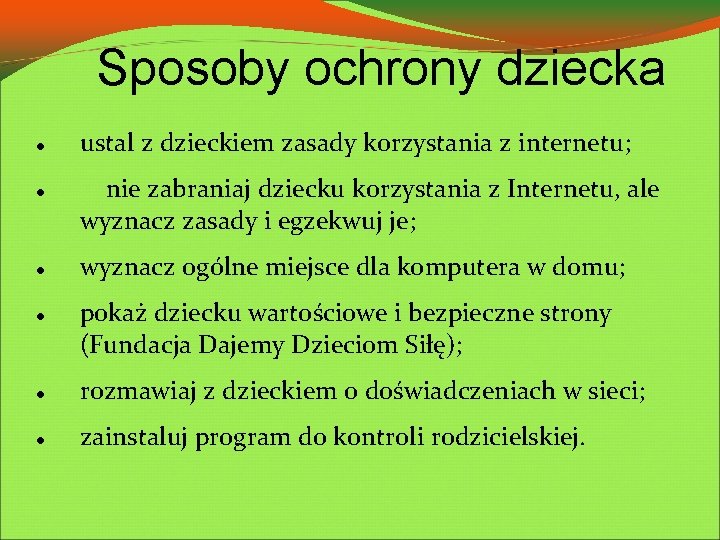 Sposoby ochrony dziecka

- ustal z dzieckiem zasady korzystania z internetu;
- nie zabraniaj dziecku korzystania z Internetu, ale wyznacz zasady i egzekwuj je;
- wyznacz ogólne miejsce dla komputera w domu;
- pokaż dziecku wartościowe i bezpieczne strony (Fundacja Dajemy Dzieciom Siłę);
- rozmawiaj z dzieckiem o doświadczeniach w sieci;
- zainstaluj program do kontroli rodzicielskiej.